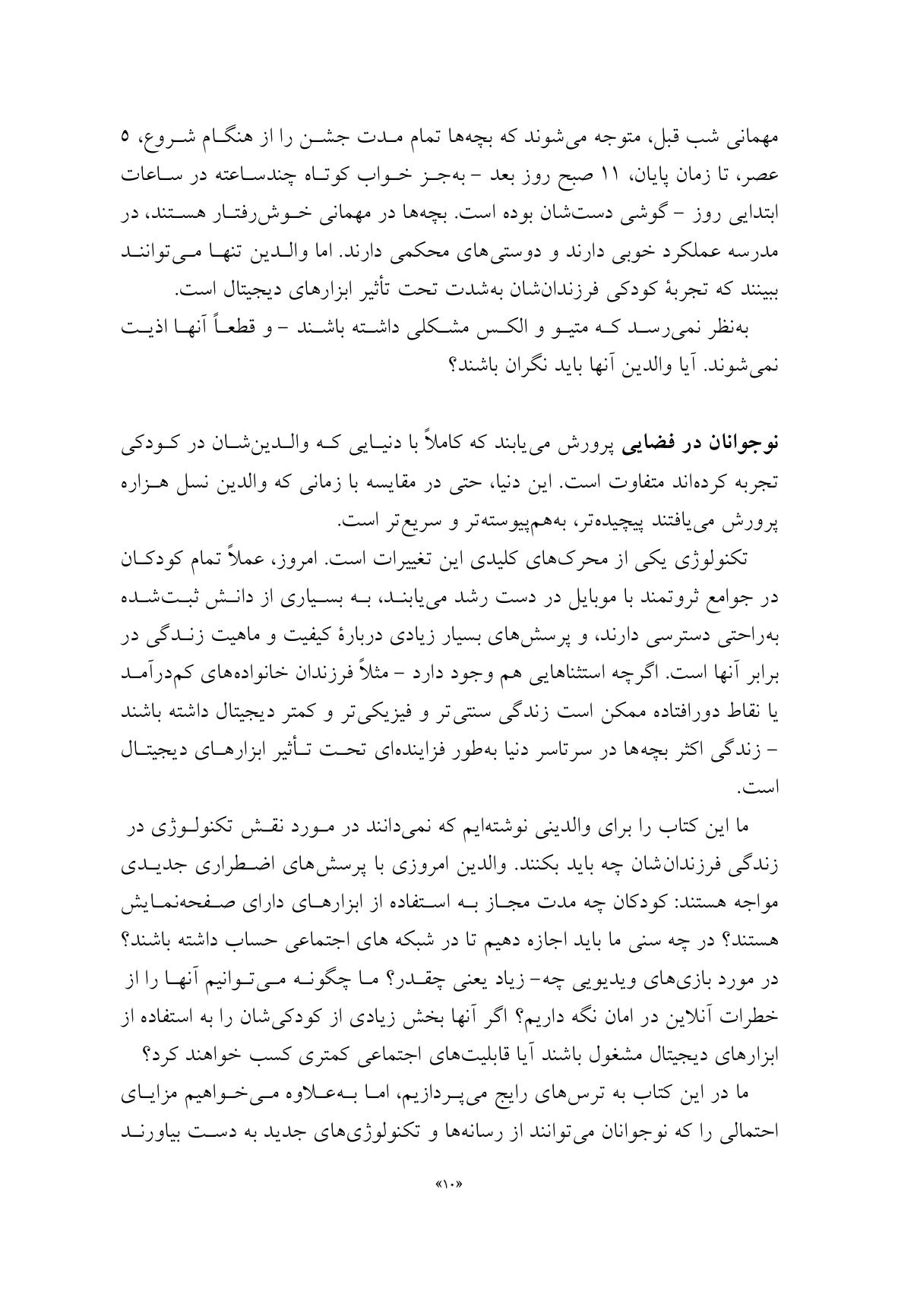 مهمانی شب قبل، متوجه می‌شوند که بچه‌ها تمام مدت جشن را از هنگام شروع، ۵ عصر، تا زمان پایان، ۱۱ صبح روز بعد - به‌جز خواب کوتاه چندساعته در ساعات ابتدایی روز - گوشی دست‌شان بوده است. بچه‌ها در مهمانی خوش‌رفتار هستند، در مدرسه عملکرد خوبی دارند و دوستی‌های محکمی دارند. اما والدین تنها می‌توانند ببینند که تجربهٔ کودکی فرزندان‌شان به‌شدت تحت تأثیر ابزارهای دیجیتال است.

به‌نظر نمی‌رسد که متیو و الکس مشکلی داشته باشند - و قطعاً آنها اذیت نمی‌شوند. آیا والدین آنها باید نگران باشند؟

نوجوانان در فضایی پرورش می‌یابند که کاملاً با دنیایی که والدین‌شان در کودکی تجربه کرده‌اند متفاوت است. این دنیا، حتی در مقایسه با زمانی که والدین نسل هزاره پرورش می‌یافتند پیچیده‌تر، به‌هم‌پیوسته‌تر و سریع‌تر است.

تکنولوژی یکی از محرک‌های کلیدی این تغییرات است. امروز، عملاً تمام کودکان در جوامع ثروتمند با موبایل در دست رشد می‌یابند، به بسیاری از دانش ثبت‌شده به‌راحتی دسترسی دارند، و پرسش‌های بسیار زیادی دربارهٔ کیفیت و ماهیت زندگی در برابر آنها است. اگرچه استثناهایی هم وجود دارد - مثلاً فرزندان خانواده‌های کم‌درآمد یا نقاط دورافتاده ممکن است زندگی سنتی‌تر و فیزیکی‌تر و کمتر دیجیتال داشته باشند - زندگی اکثر بچه‌ها در سرتاسر دنیا به‌طور فزاینده‌ای تحت تأثیر ابزارهای دیجیتال است.

ما این کتاب را برای والدینی نوشته‌ایم که نمی‌دانند در مورد نقش تکنولوژی در زندگی فرزندان‌شان چه باید بکنند. والدین امروزی با پرسش‌های اضطراری جدیدی مواجه هستند: کودکان چه مدت مجاز به استفاده از ابزارهای دارای صفحه‌نمایش هستند؟ در چه سنی ما باید اجازه دهیم تا در شبکه های اجتماعی حساب داشته باشند؟ در مورد بازی‌های ویدیویی چه- زیاد یعنی چقدر؟ ما چگونه می‌توانیم آنها را از خطرات آنلاین در امان نگه داریم؟ اگر آنها بخش زیادی از کودکی‌شان را به استفاده از ابزارهای دیجیتال مشغول باشند آیا قابلیت‌های اجتماعی کمتری کسب خواهند کرد؟

ما در این کتاب به ترس‌های رایج می‌پردازیم، اما به‌علاوه می‌خواهیم مزایای احتمالی را که نوجوانان می‌توانند از رسانه‌ها و تکنولوژی‌های جدید به دست بیاورند

«۱۰»